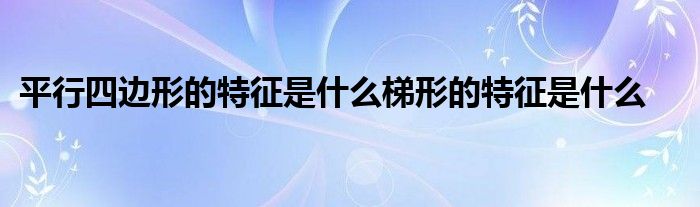 平行四边形的特征是什么梯形的特征是什么